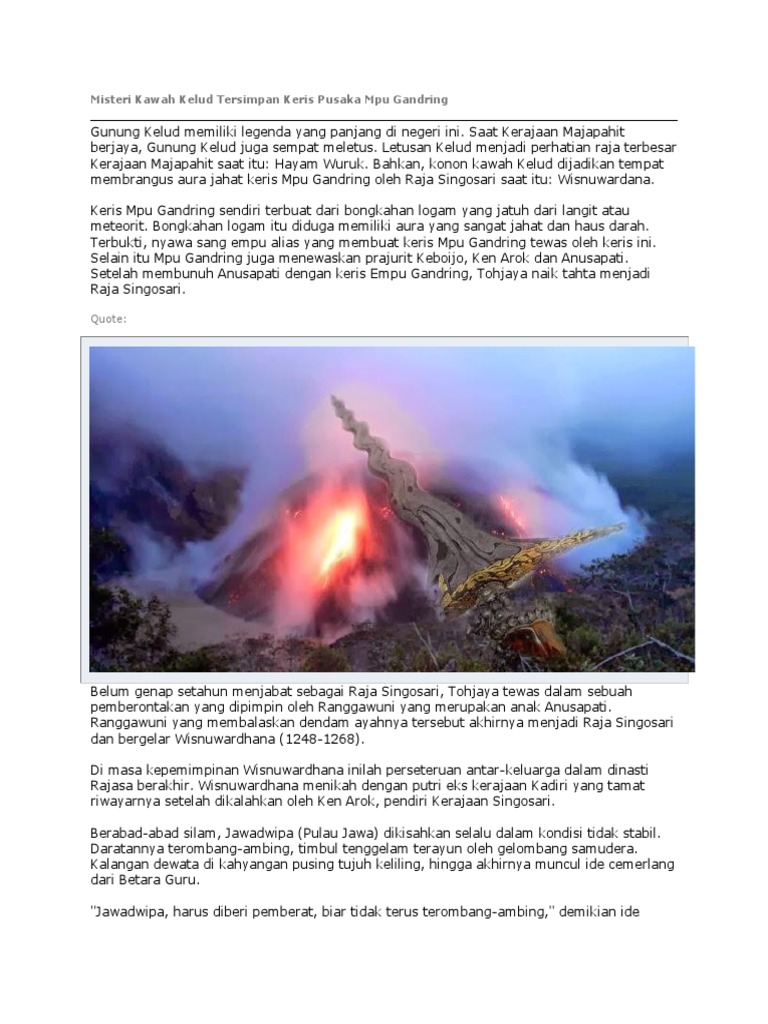 Misteri Kawah Kelud Tersimpan Keris Pusaka Mpu Gandring

Gunung Kelud memiliki legenda yang panjang di negeri ini. Saat Kerajaan Majapahit berjaya, Gunung Kelud juga sempat meletus. Letusan Kelud menjadi perhatian raja terbesar Kerajaan Majapahit saat itu: Hayam Wuruk. Bahkan, konon kawah Kelud dijadikan tempat membrangus aura jahat keris Mpu Gandring oleh Raja Singosari saat itu: Wisnuwardana.

Keris Mpu Gandring sendiri terbuat dari bongkahan logam yang jatuh dari langit atau meteorit. Bongkahan logam itu diduga memiliki aura yang sangat jahat dan haus darah. Terbukti, nyawa sang empu alias yang membuat keris Mpu Gandring tewas oleh keris ini. Selain itu Mpu Gandring juga menewaskan prajurit Keboijo, Ken Arok dan Anusapati. Setelah membunuh Anusapati dengan keris Empu Gandring, Tohjaya naik tahta menjadi Raja Singosari.

Quote:

Belum genap setahun menjabat sebagai Raja Singosari, Tohjaya tewas dalam sebuah pemberontakan yang dipimpin oleh Ranggawuni yang merupakan anak Anusapati. Ranggawuni yang membalaskan dendam ayahnya tersebut akhirnya menjadi Raja Singosari dan bergelar Wisnuwardhana (1248-1268).

Di masa kepemimpinan Wisnuwardhana inilah perseteruan antar-keluarga dalam dinasti Rajasa berakhir. Wisnuwardhana menikah dengan putri eks kerajaan Kadiri yang tamat riwayarnya setelah dikalahkan oleh Ken Arok, pendiri Kerajaan Singosari.

Berabad-abad silam, Jawadwipa (Pulau Jawa) dikisahkan selalu dalam kondisi tidak stabil. Daratannya terombang-ambing, timbul tenggelam terayun oleh gelombang samudera. Kalangan dewata di kahyangan pusing tujuh keliling, hingga akhirnya muncul ide cemerlang dari Betara Guru.

"Jawadwipa, harus diberi pemberat, biar tidak terus terombang-ambing," demikian ide